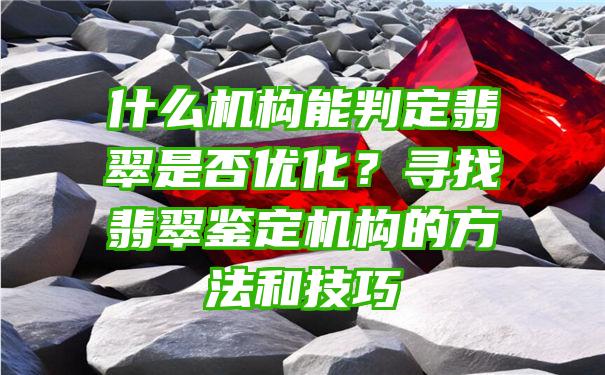 什么机构能判定翡翠是否优化？寻找翡翠鉴定机构的方法和技巧